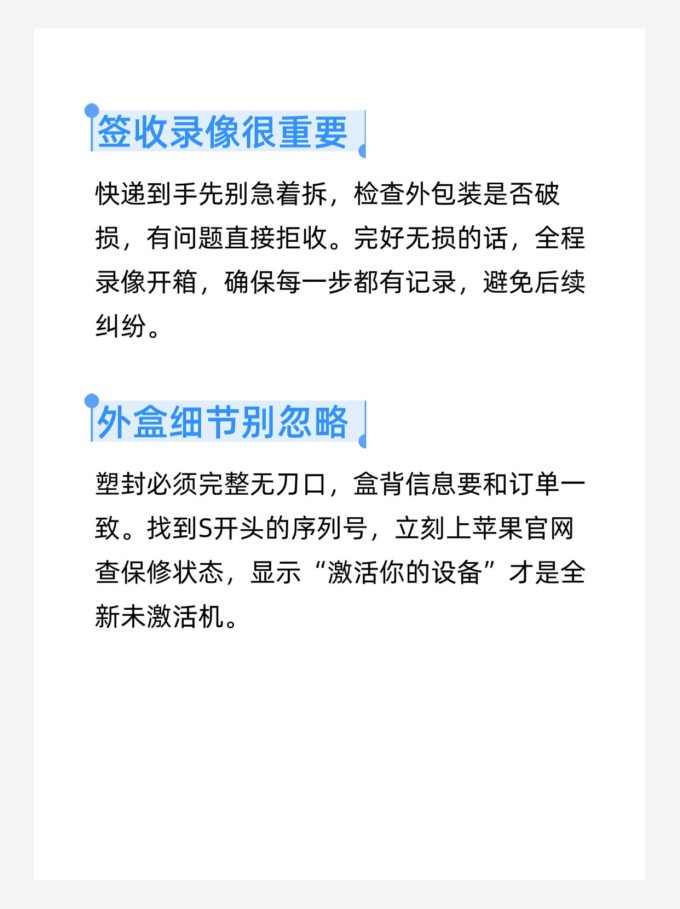 签收录像很重要

快递到手先别急着拆，检查外包装是否破损，有问题直接拒收。完好无损的话，全程录像开箱，确保每一步都有记录，避免后续纠纷。

外盒细节别忽略

塑封必须完整无刀口，盒背信息要和订单一致。找到S开头的序列号，立刻上苹果官网查保修状态，显示“激活你的设备”才是全新未激活机。